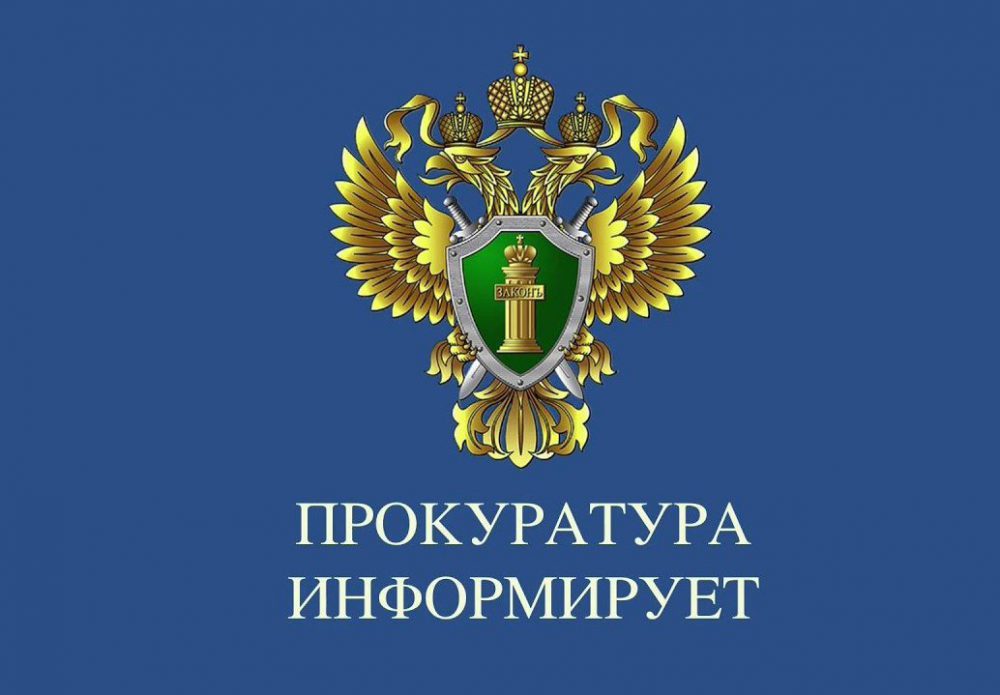 ЗАКОНЪ

ПРОКУРАТУРА
ИНФОРМИРУЕТ